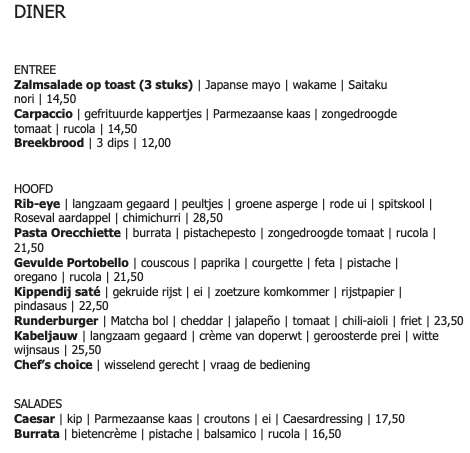 DINER

ENTREE
Zalmsalade op toast (3 stuks) | Japanse mayo | wakame | Saitaku nori | 14,50
Carpaccio | gefrituurde kappertjes | Parmezaanse kaas | zongedroogde tomaat | rucola | 14,50
Breekbrood | 3 dips | 12,00

HOOFD
Rib-eye | langzaam gegaard | peultjes | groene asperge | rode ui | spitskool | Roseval aardappel | chimichurri | 28,50
Pasta Orecchiette | burrata | pistachepesto | zongedroogde tomaat | rucola | 21,50
Gevulde Portobello | couscous | paprika | courgette | feta | pistache | oregano | rucola | 21,50
Kippendij saté | gekruide rijst | ei | zoetzure komkommer | rijstpapier | pindasaus | 22,50
Runderburger | Matcha bol | cheddar | jalapeño | tomaat | chili-aioli | friet | 23,50
Kabeljauw | langzaam gegaard | crème van doperwt | geroosterde prei | witte wijnsaus | 25,50
Chef's choice | wisselend gerecht | vraag de bediening

SALADES
Caesar | kip | Parmezaanse kaas | croutons | ei | Caesardressing | 17,50
Burrata | bietencrème | pistache | balsamico | rucola | 16,50